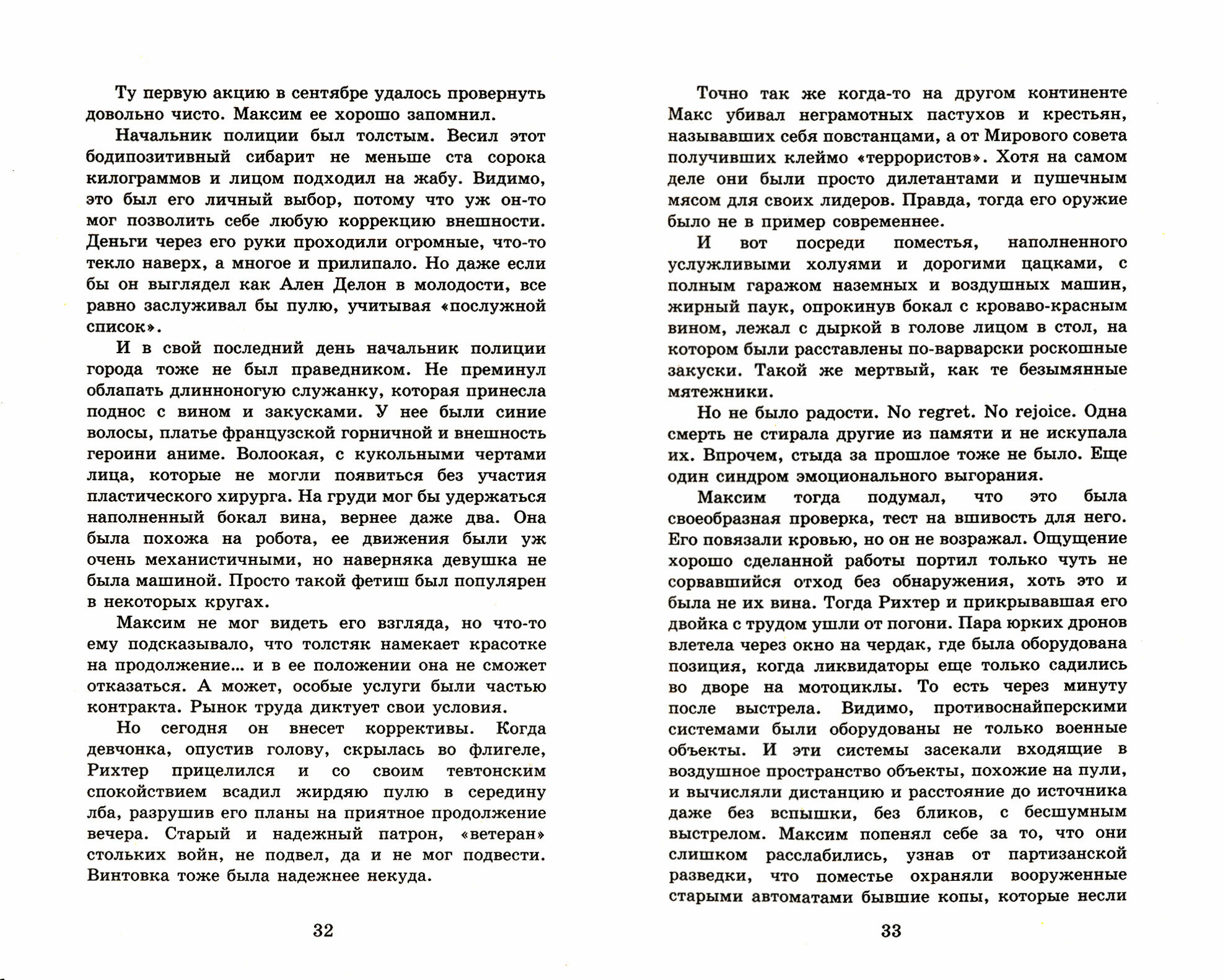 Ту первую акцию в сентябре удалось провернуть довольно чисто. Максим ее хорошо запомнил.

Начальник полиции был толстым. Весил этот бодипозитивный сибарит не меньше ста сорока килограммов и лицом подходил на жабу. Видимо, это был его личный выбор, потому что уж он-то мог позволить себе любую коррекцию внешности. Деньги через его руки проходили огромные, что-то текло наверх, а многое и прилипало. Но даже если бы он выглядел как Ален Делон в молодости, все равно заслуживал бы пулю, учитывая «послужной список».

И в свой последний день начальник полиции города тоже не был праведником. Не преминул облапать длинноногую служанку, которая принесла поднос с вином и закусками. У нее были синие волосы, платье французской горничной и внешность героини аниме. Волоокая, с кукольными чертами лица, которые не могли появиться без участия пластического хирурга. На груди мог бы удержаться наполненный бокал вина, вернее даже два. Она была похожа на робота, ее движения были уж очень механистичными, но наверняка девушка не была машиной. Просто такой фетиш был популярен в некоторых кругах.

Максим не мог видеть его взгляда, но что-то ему подсказывало, что толстяк намекает красотке на продолжение... и в ее положении она не сможет отказаться. А может, особые услуги были частью контракта. Рынок труда диктует свои условия.

Но сегодня он внесет коррективы. Когда девчонка, опустив голову, скрылась во флигеле, Рихтер прицелился и со своим тевтонским спокойствием всадил жирдяю пулю в середину лба, разрушив его планы на приятное продолжение вечера. Старый и надежный патрон, «ветеран» стольких войн, не подвел, да и не мог подвести. Винтовка тоже была надежнее некуда.

32

Точно так же когда-то на другом континенте Макс убивал неграмотных пастухов и крестьян, называвших себя повстанцами, а от Мирового совета получивших клеймо «террористов». Хотя на самом деле они были просто дилетантами и пушечным мясом для своих лидеров. Правда, тогда его оружие было не в пример современнее.

И вот посреди поместья, наполненного услужливыми холуями и дорогими цацками, с полным гаражом наземных и воздушных машин, жирный паук, опрокинув бокал с кроваво-красным вином, лежал с дыркой в голове лицом в стол, на котором были расставлены по-варварски роскошные закуски. Такой же мертвый, как те безымянные мятежники.

Но не было радости. No regret. No rejoice. Одна смерть не стирала другие из памяти и не искупала их. Впрочем, стыда за прошлое тоже не было. Еще один синдром эмоционального выгорания.

Максим тогда подумал, что это была своеобразная проверка, тест на вшивость для него. Его повязали кровью, но он не возражал. Ощущение хорошо сделанной работы портил только чуть не сорвавшийся отход без обнаружения, хоть это и была не их вина. Тогда Рихтер и прикрывавшая его двойка с трудом ушли от погони. Пара юрких дронов влетела через окно на чердак, где была оборудована позиция, когда ликвидаторы еще только садились во дворе на мотоциклы. То есть через минуту после выстрела. Видимо, противоснайперскими системами были оборудованы не только военные объекты. И эти системы засекали входящие в воздушное пространство объекты, похожие на пули, и вычисляли дистанцию и расстояние до источника даже без вспышки, без бликов, с бесшумным выстрелом. Максим попенял себе за то, что они слишком расслабились, узнав от партизанской разведки, что поместье охраняли вооруженные старыми автоматами бывшие копы, которые несли

33